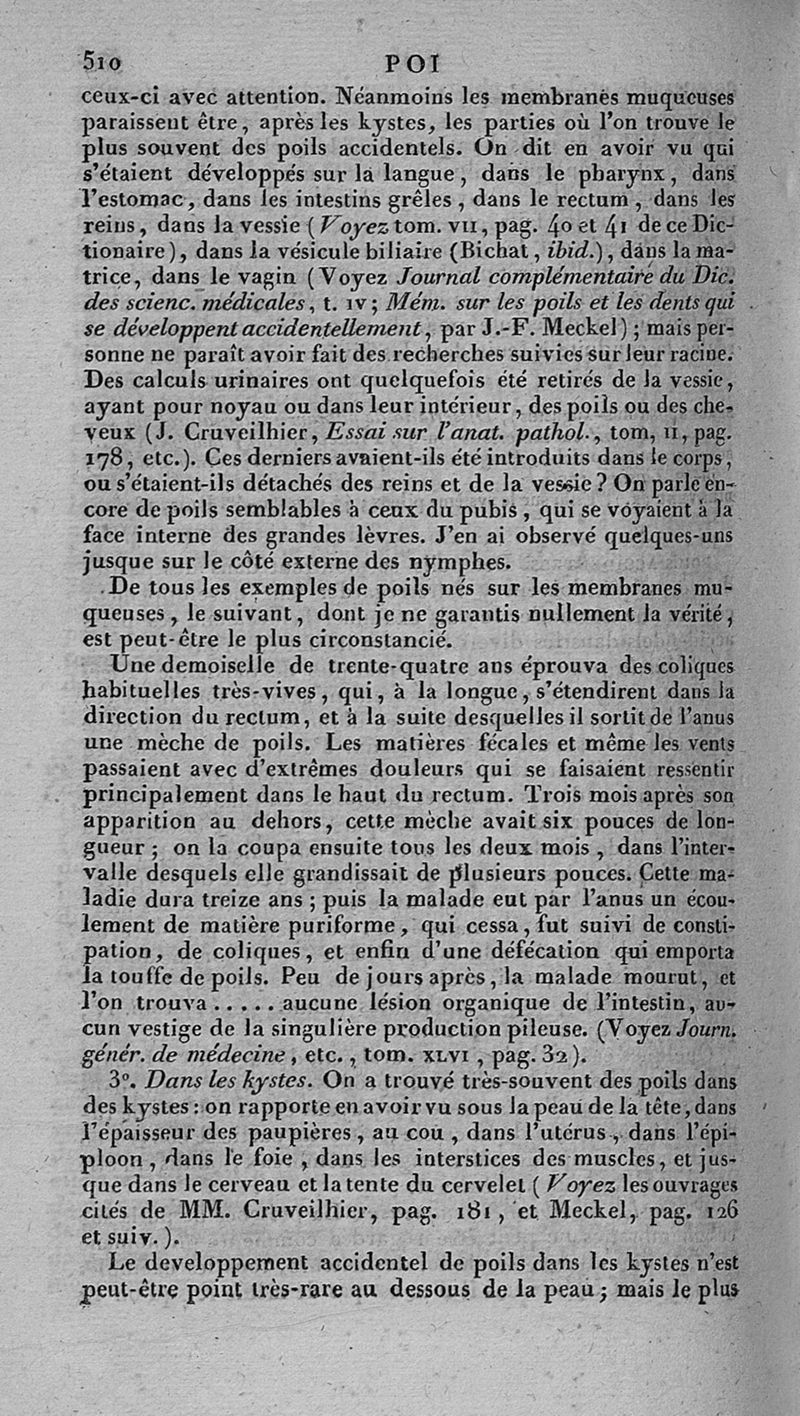 510 POI

ceux-ci avec attention. Néanmoins les membranes muqueuses paraissent être, après les kystes, les parties où l'on trouve le plus souvent des poils accidentels. On dit en avoir vu qui s'étaient développés sur la langue, dans le pharynx, dans l'estomac, dans les intestins grêles, dans le rectum, dans les reins, dans la vessie (Voyez tom. VII, pag. 40 et 41 de ce Dictionaire), dans la vésicule biliaire (Bichat, ibid.), dans la matrice, dans le vagin (Voyez Journal complémentaire du Dic. des scienc. médicales, t. IV; Mém. sur les poils et les dents qui se développent accidentellement, par J.-F. Meckel); mais personne ne paraît avoir fait des recherches suivies sur leur racine. Des calculs urinaires ont quelquefois été retirés de la vessie, ayant pour noyau ou dans leur intérieur, des poils ou des cheveux (J. Cruveilhier, Essai sur l'anat. pathol., tom, II, pag. 178, etc.). Ces derniers avaient-ils été introduits dans le corps, ou s'étaient-ils détachés des reins et de la vessie? On parle encore de poils semblables à ceux du pubis, qui se voyaient à la face interne des grandes lèvres. J'en ai observé quelques-uns jusque sur le côté externe des nymphes.

De tous les exemples de poils nés sur les membranes muqueuses, le suivant, dont je ne garantis nullement la vérité, est peut-être le plus circonstancié.

Une demoiselle de trente-quatre ans éprouva des coliques habituelles très-vives, qui, à la longue, s'étendirent dans la direction du rectum, et à la suite desquelles il sortit de l'anus une mèche de poils. Les matières fécales et même les vents passaient avec d'extrêmes douleurs qui se faisaient ressentir principalement dans le haut du rectum. Trois mois après son apparition au dehors, cette mèche avait six pouces de longueur; on la coupa ensuite tous les deux mois, dans l'intervalle desquels elle grandissait de plusieurs pouces. Cette maladie dura treize ans; puis la malade eut par l'anus un écoulement de matière puriforme, qui cessa, fut suivi de constipation, de coliques, et enfin d'une défécation qui emporta la touffe de poils. Peu de jours après, la malade mourut, et l'on trouva..... aucune lésion organique de l'intestin, aucun vestige de la singulière production pileuse. (Voyez Journ. génér. de médecine, etc., tom. XLVI, pag. 32).

3°. Dans les kystes. On a trouvé très-souvent des poils dans des kystes: on rapporte en avoir vu sous la peau de la tête, dans l'épaisseur des paupières, au cou, dans l'utérus, dans l'épiploon, dans le foie, dans les interstices des muscles, et jusque dans le cerveau et la tente du cervelet (Voyez les ouvrages cités de MM. Cruveilhier, pag. 181, et Meckel, pag. 126 et suiv.).

Le developpement accidentel de poils dans les kystes n'est peut-être point très-rare au dessous de la peau; mais le plus